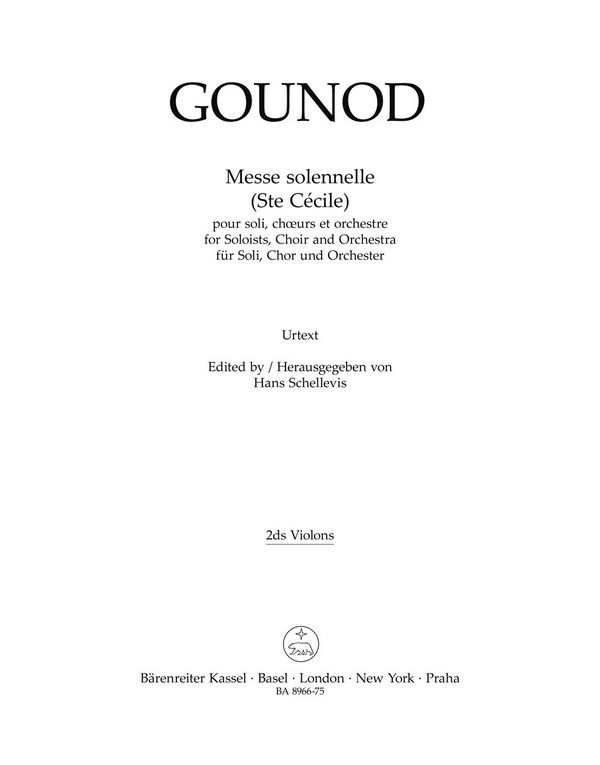 GOUNOD

Messe solennelle
(Ste Cécile)
pour soli, chœurs et orchestre
for Soloists, Choir and Orchestra
für Soli, Chor und Orchester

Urtext

Edited by / Herausgegeben von
Hans Schellevis

2ds Violons

Bärenreiter Kassel · Basel · London · New York · Praha
BA 8966-75